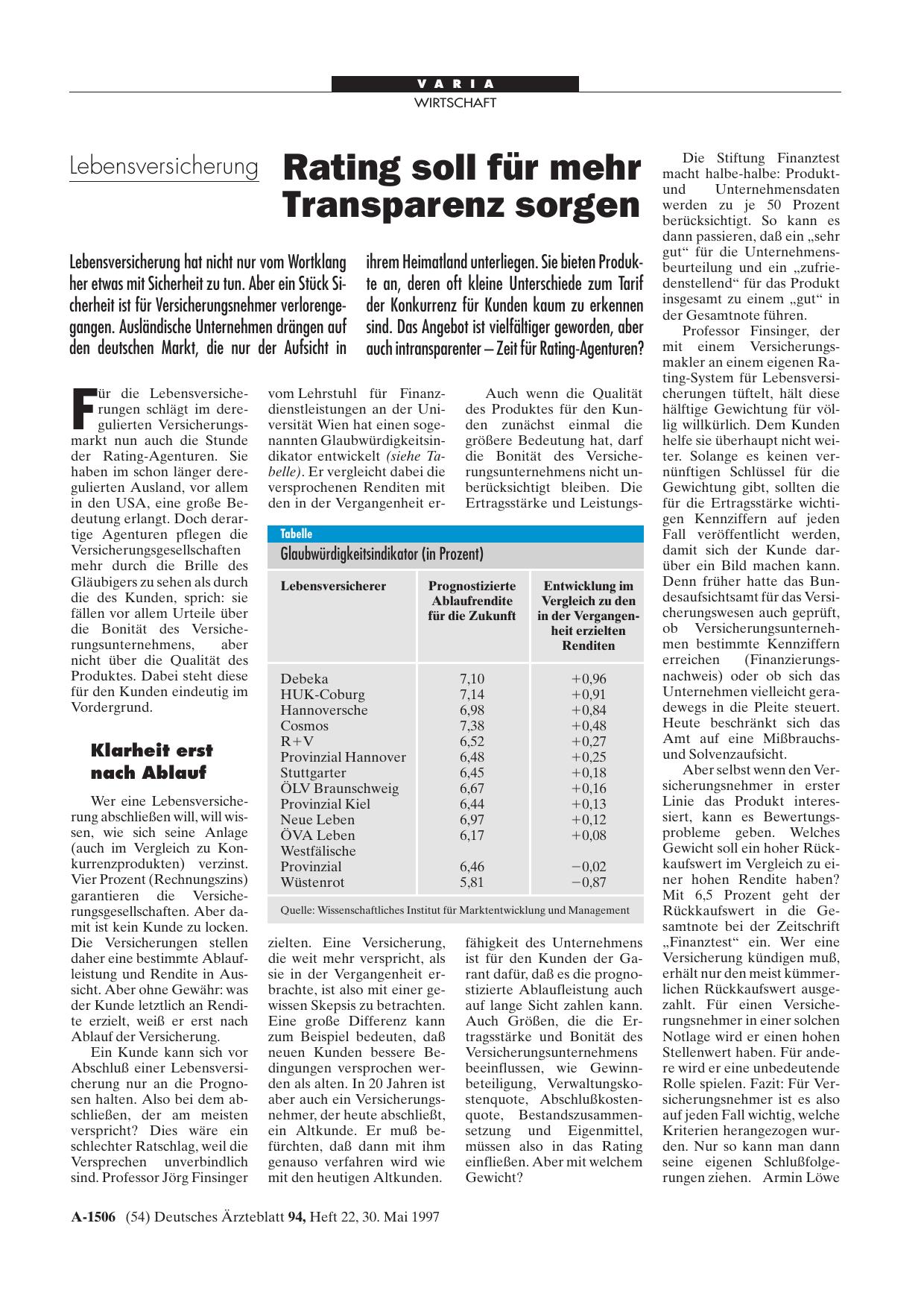 VARIA
WIRTSCHAFT

Lebensversicherung

Rating soll für mehr Transparenz sorgen

Lebensversicherung hat nicht nur vom Wortklang her etwas mit Sicherheit zu tun. Aber ein Stück Sicherheit ist für Versicherungsnehmer verlorengegangen. Ausländische Unternehmen drängen auf den deutschen Markt, die nur der Aufsicht in ihrem Heimatland unterliegen. Sie bieten Produkte an, deren oft kleine Unterschiede zum Tarif der Konkurrenz für Kunden kaum zu erkennen sind. Das Angebot ist vielfältiger geworden, aber auch intransparenter – Zeit für Rating-Agenturen?

Für die Lebensversicherungen schlägt im deregulierten Versicherungsmarkt nun auch die Stunde der Rating-Agenturen. Sie haben im schon länger deregulierten Ausland, vor allem in den USA, eine große Bedeutung erlangt. Doch derartige Agenturen pflegen die Versicherungsgesellschaften mehr durch die Brille des Gläubigers zu sehen als durch die des Kunden, sprich: sie fällen vor allem Urteile über die Bonität des Versicherungsunternehmens, aber nicht über die Qualität des Produktes. Dabei steht diese für den Kunden eindeutig im Vordergrund.

Klarheit erst nach Ablauf

Wer eine Lebensversicherung abschließen will, will wissen, wie sich seine Anlage (auch im Vergleich zu Konkurrenzprodukten) verzinst. Vier Prozent (Rechnungszins) garantieren die Versicherungsgesellschaften. Aber damit ist kein Kunde zu locken. Die Versicherungen stellen daher eine bestimmte Ablaufleistung und Rendite in Aussicht. Aber ohne Gewähr: was der Kunde letztlich an Rendite erzielt, weiß er erst nach Ablauf der Versicherung.

Ein Kunde kann sich vor Abschluß einer Lebensversicherung nur an die Prognosen halten. Also bei dem abschließen, der am meisten verspricht? Dies wäre ein schlechter Ratschlag, weil die Versprechen unverbindlich sind. Professor Jörg Finsinger vom Lehrstuhl für Finanzdienstleistungen an der Universität Wien hat einen sogenannten Glaubwürdigkeitsindikator entwickelt (siehe Tabelle). Er vergleicht dabei die versprochenen Renditen mit den in der Vergangenheit erzielten. Eine Versicherung, die weit mehr verspricht, als sie in der Vergangenheit erbrachte, ist also mit einer gewissen Skepsis zu betrachten. Eine große Differenz kann zum Beispiel bedeuten, daß neuen Kunden bessere Bedingungen versprochen werden als alten. In 20 Jahren ist aber auch ein Versicherungsnehmer, der heute abschließt, ein Altkunde. Er muß befürchten, daß dann mit ihm genauso verfahren wird wie mit den heutigen Altkunden.

Auch wenn die Qualität des Produktes für den Kunden zunächst einmal die größere Bedeutung hat, darf die Bonität des Versicherungsunternehmens nicht unberücksichtigt bleiben. Die Ertragsstärke und Leistungsfähigkeit des Unternehmens ist für den Kunden der Garant dafür, daß es die prognostizierte Ablaufleistung auch auf lange Sicht zahlen kann. Auch Größen, die die Ertragsstärke und Bonität des Versicherungsunternehmens beeinflussen, wie Gewinnbeteiligung, Verwaltungskostenquote, Abschlußkostenquote, Bestandszusammensetzung und Eigenmittel, müssen also in das Rating einfließen. Aber mit welchem Gewicht?

Tabelle
Glaubwürdigkeitsindikator (in Prozent)

| Lebensversicherer | Prognostizierte Ablaufrendite für die Zukunft | Entwicklung im Vergleich zu den in der Vergangenheit erzielten Renditen |
|---|---|---|
| Debeka | 7,10 | +0,96 |
| HUK-Coburg | 7,14 | +0,91 |
| Hannoversche | 6,98 | +0,84 |
| Cosmos | 7,38 | +0,48 |
| R+V | 6,52 | +0,27 |
| Provinzial Hannover | 6,48 | +0,25 |
| Stuttgarter | 6,45 | +0,18 |
| ÖLV Braunschweig | 6,67 | +0,16 |
| Provinzial Kiel | 6,44 | +0,13 |
| Neue Leben | 6,97 | +0,12 |
| ÖVA Leben | 6,17 | +0,08 |
| Westfälische Provinzial | 6,46 | −0,02 |
| Wüstenrot | 5,81 | −0,87 |

Quelle: Wissenschaftliches Institut für Marktentwicklung und Management

Die Stiftung Finanztest macht halbe-halbe: Produkt- und Unternehmensdaten werden zu je 50 Prozent berücksichtigt. So kann es dann passieren, daß ein „sehr gut“ für die Unternehmensbeurteilung und ein „zufriedenstellend“ für das Produkt insgesamt zu einem „gut“ in der Gesamtnote führen.

Professor Finsinger, der mit einem Versicherungsmakler an einem eigenen Rating-System für Lebensversicherungen tüftelt, hält diese hälftige Gewichtung für völlig willkürlich. Dem Kunden helfe sie überhaupt nicht weiter. Solange es keinen vernünftigen Schlüssel für die Gewichtung gibt, sollten die für die Ertragsstärke wichtigen Kennziffern auf jeden Fall veröffentlicht werden, damit sich der Kunde darüber ein Bild machen kann. Denn früher hatte das Bundesaufsichtsamt für das Versicherungswesen auch geprüft, ob Versicherungsunternehmen bestimmte Kennziffern erreichen (Finanzierungsnachweis) oder ob sich das Unternehmen vielleicht geradewegs in die Pleite steuert. Heute beschränkt sich das Amt auf eine Mißbrauchs- und Solvenzaufsicht.

Aber selbst wenn den Versicherungsnehmer in erster Linie das Produkt interessiert, kann es Bewertungsprobleme geben. Welches Gewicht soll ein hoher Rückkaufswert im Vergleich zu einer hohen Rendite haben? Mit 6,5 Prozent geht der Rückkaufswert in die Gesamtnote bei der Zeitschrift „Finanztest“ ein. Wer eine Versicherung kündigen muß, erhält nur den meist kümmerlichen Rückkaufswert ausgezahlt. Für einen Versicherungsnehmer in einer solchen Notlage wird er einen hohen Stellenwert haben. Für andere wird er eine unbedeutende Rolle spielen. Fazit: Für Versicherungsnehmer ist es also auf jeden Fall wichtig, welche Kriterien herangezogen wurden. Nur so kann man dann seine eigenen Schlußfolgerungen ziehen. Armin Löwe

A-1506 (54) Deutsches Ärzteblatt 94, Heft 22, 30. Mai 1997